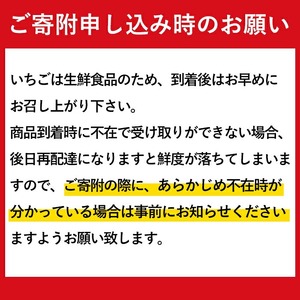 ご寄附申し込み時のお願い

いちごは生鮮食品のため、到着後はお早めにお召し上がり下さい。
商品到着時に不在で受け取りができない場合、後日再配達になりますと鮮度が落ちてしまいますので、ご寄附の際に、あらかじめ不在時が分かっている場合は事前にお知らせくださいますようお願い致します。